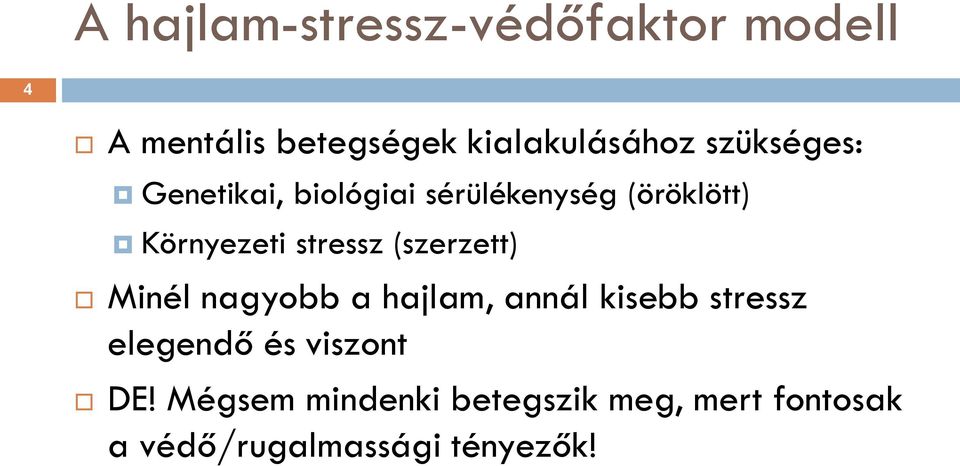 A hajlam-stressz-védőfaktor modell

4

A mentális betegségek kialakulásához szükséges:

Genetikai, biológiai sérülékenység (öröklött)

Környezeti stressz (szerzett)

Minél nagyobb a hajlam, annál kisebb stressz elegendő és viszont

DE! Mégsem mindenki betegszik meg, mert fontosak a védő/rugalmassági tényezők!